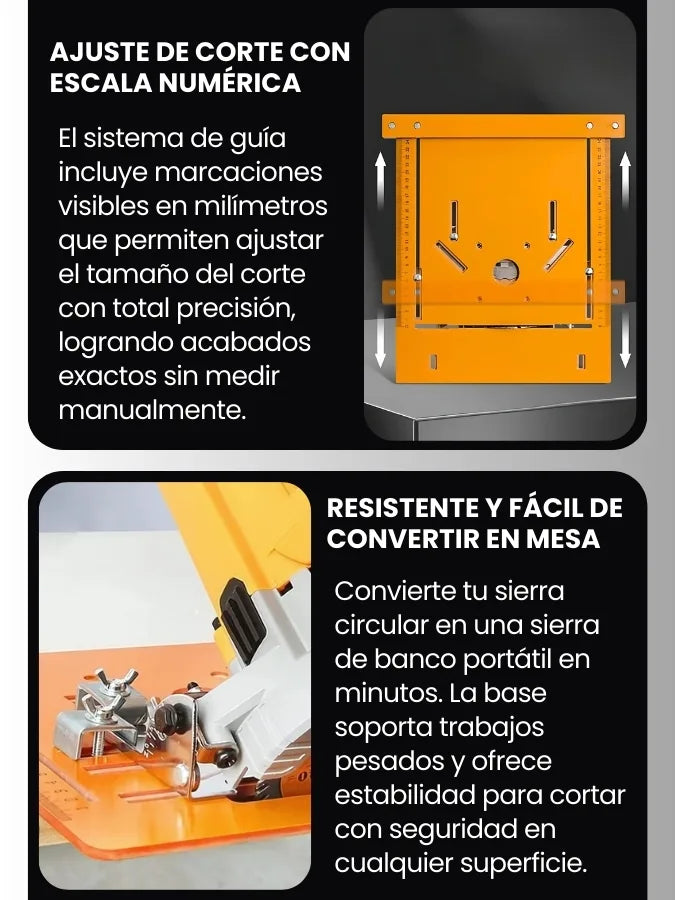 AJUSTE DE CORTE CON ESCALA NUMÉRICA

El sistema de guía incluye marcaciones visibles en milímetros que permiten ajustar el tamaño del corte con total precisión, logrando acabados exactos sin medir manualmente.

RESISTENTE Y FÁCIL DE CONVERTIR EN MESA

Convierte tu sierra circular en una sierra de banco portátil en minutos. La base soporta trabajos pesados y ofrece estabilidad para cortar con seguridad en cualquier superficie.